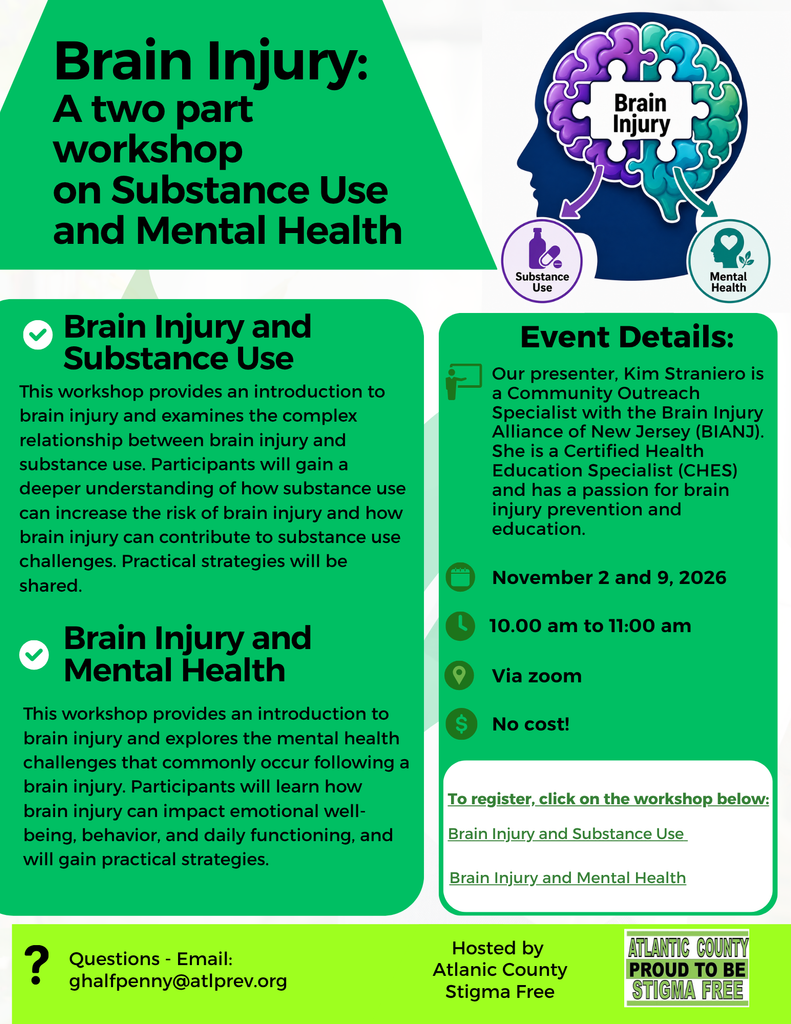 Brain Injury:
A two part workshop on Substance Use and Mental Health

Brain Injury

Substance Use

Mental Health

Brain Injury and Substance Use

This workshop provides an introduction to brain injury and examines the complex relationship between brain injury and substance use. Participants will gain a deeper understanding of how substance use can increase the risk of brain injury and how brain injury can contribute to substance use challenges. Practical strategies will be shared.

Brain Injury and Mental Health

This workshop provides an introduction to brain injury and explores the mental health challenges that commonly occur following a brain injury. Participants will learn how brain injury can impact emotional well-being, behavior, and daily functioning, and will gain practical strategies.

Event Details:

Our presenter, Kim Straniero is a Community Outreach Specialist with the Brain Injury Alliance of New Jersey (BIANJ). She is a Certified Health Education Specialist (CHES) and has a passion for brain injury prevention and education.

November 2 and 9, 2026

10.00 am to 11:00 am

Via zoom

No cost!

To register, click on the workshop below:

Brain Injury and Substance Use

Brain Injury and Mental Health

?

Questions - Email:
ghalfpenny@atlprev.org

Hosted by
Atlanic County
Stigma Free

ATLANTIC COUNTY
PROUD TO BE
STIGMA FREE